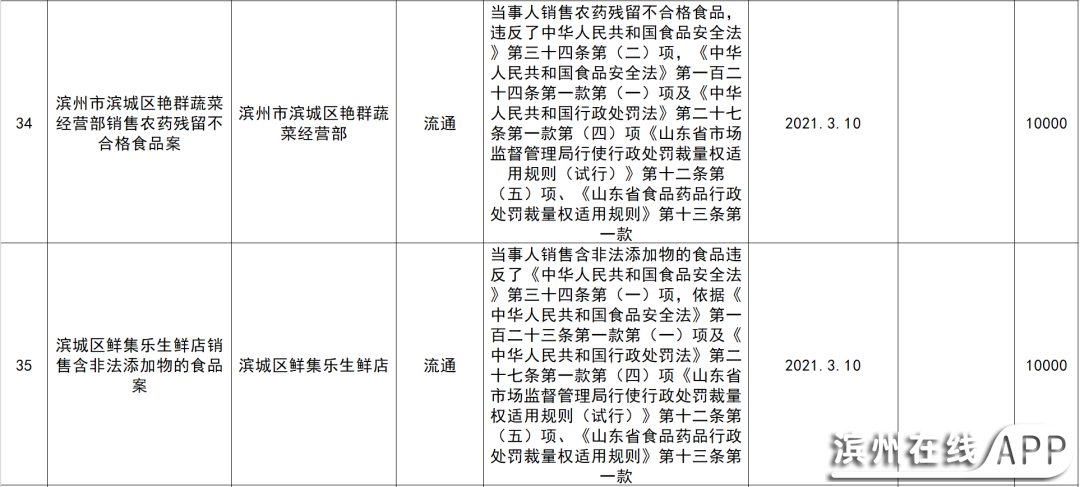 | 34 | 滨州市滨城区艳群蔬菜经营部销售农药残留不合格食品案 | 滨州市滨城区艳群蔬菜经营部 | 流通 | 当事人销售农药残留不合格食品，违反了中华人民共和国食品安全法》第三十四条第（二）项，《中华人民共和国食品安全法》第一百二十四条第一款第（一）项及《中华人民共和国行政处罚法》第二十七条第一款第（四）项《山东省市场监督管理局行使行政处罚裁量权适用规则（试行）》第十二条第（五）项、《山东省食品药品行政处罚裁量权适用规则》第十三条第一款 | 2021.3.10 |  | 10000 |
|---|---|---|---|---|---|---|---|
| 35 | 滨城区鲜集乐生鲜店销售含非法添加物的食品案 | 滨城区鲜集乐生鲜店 | 流通 | 当事人销售含非法添加物的食品违反了《中华人民共和国食品安全法》第三十四条第（一）项，依据《中华人民共和国食品安全法》第一百二十三条第一款第（一）项及《中华人民共和国行政处罚法》第二十七条第一款第（四）项《山东省市场监督管理局行使行政处罚裁量权适用规则（试行）》第十二条第（五）项、《山东省食品药品行政处罚裁量权适用规则》第十三条第一款 | 2021.3.10 |  | 10000 |

滨州在线APP